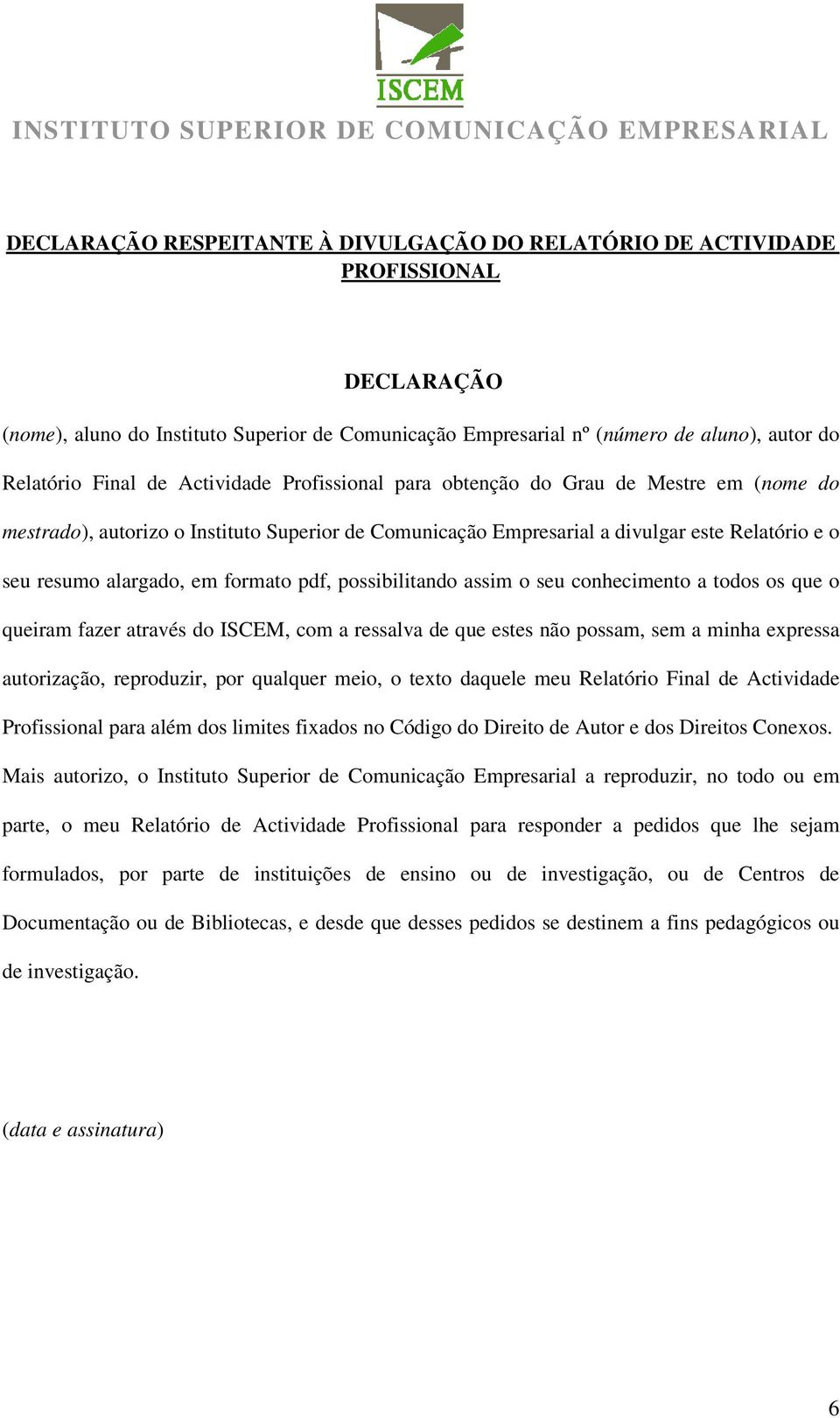 ISCEM

INSTITUTO SUPERIOR DE COMUNICAÇÃO EMPRESARIAL

DECLARAÇÃO RESPEITANTE À DIVULGAÇÃO DO RELATÓRIO DE ACTIVIDADE PROFISSIONAL

DECLARAÇÃO

(nome), aluno do Instituto Superior de Comunicação Empresarial nº (número de aluno), autor do Relatório Final de Actividade Profissional para obtenção do Grau de Mestre em (nome do mestrado), autorizo o Instituto Superior de Comunicação Empresarial a divulgar este Relatório e o seu resumo alargado, em formato pdf, possibilitando assim o seu conhecimento a todos os que o queiram fazer através do ISCEM, com a ressalva de que estes não possam, sem a minha expressa autorização, reproduzir, por qualquer meio, o texto daquele meu Relatório Final de Actividade Profissional para além dos limites fixados no Código do Direito de Autor e dos Direitos Conexos. Mais autorizo, o Instituto Superior de Comunicação Empresarial a reproduzir, no todo ou em parte, o meu Relatório de Actividade Profissional para responder a pedidos que lhe sejam formulados, por parte de instituições de ensino ou de investigação, ou de Centros de Documentação ou de Bibliotecas, e desde que desses pedidos se destinem a fins pedagógicos ou de investigação.

(data e assinatura)

6